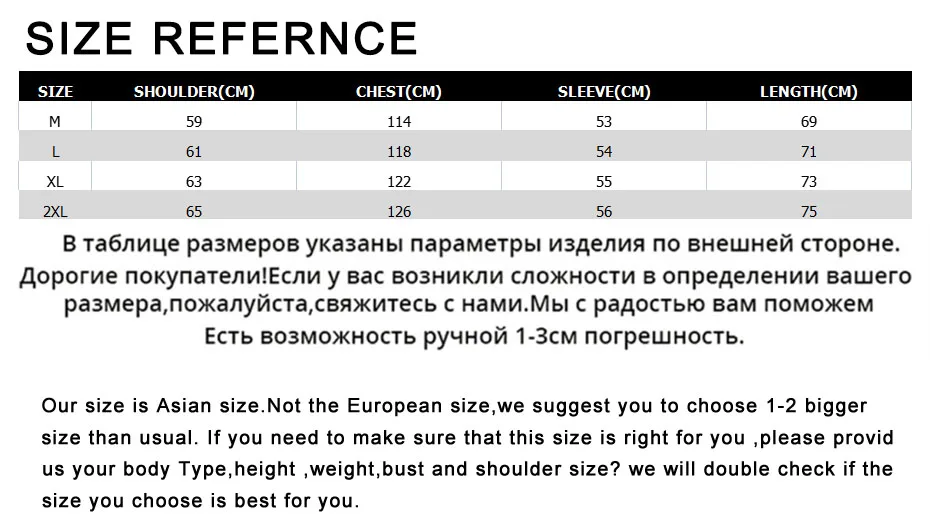 SIZE REFERNCE

| SIZE | SHOULDER(CM) | CHEST(CM) | SLEEVE(CM) | LENGTH(CM) |
|---|---|---|---|---|
| M | 59 | 114 | 53 | 69 |
| L | 61 | 118 | 54 | 71 |
| XL | 63 | 122 | 55 | 73 |
| 2XL | 65 | 126 | 56 | 75 |

В таблице размеров указаны параметры изделия по внешней стороне. Дорогие покупатели!Если у вас возникли сложности в определении вашего размера,пожалуйста,свяжитесь с нами.Мы с радостью вам поможем Есть возможность ручной 1-3см погрешность.

Our size is Asian size.Not the European size,we suggest you to choose 1-2 bigger size than usual. If you need to make sure that this size is right for you ,please provid us your body Type,height ,weight,bust and shoulder size? we will double check if the size you choose is best for you.